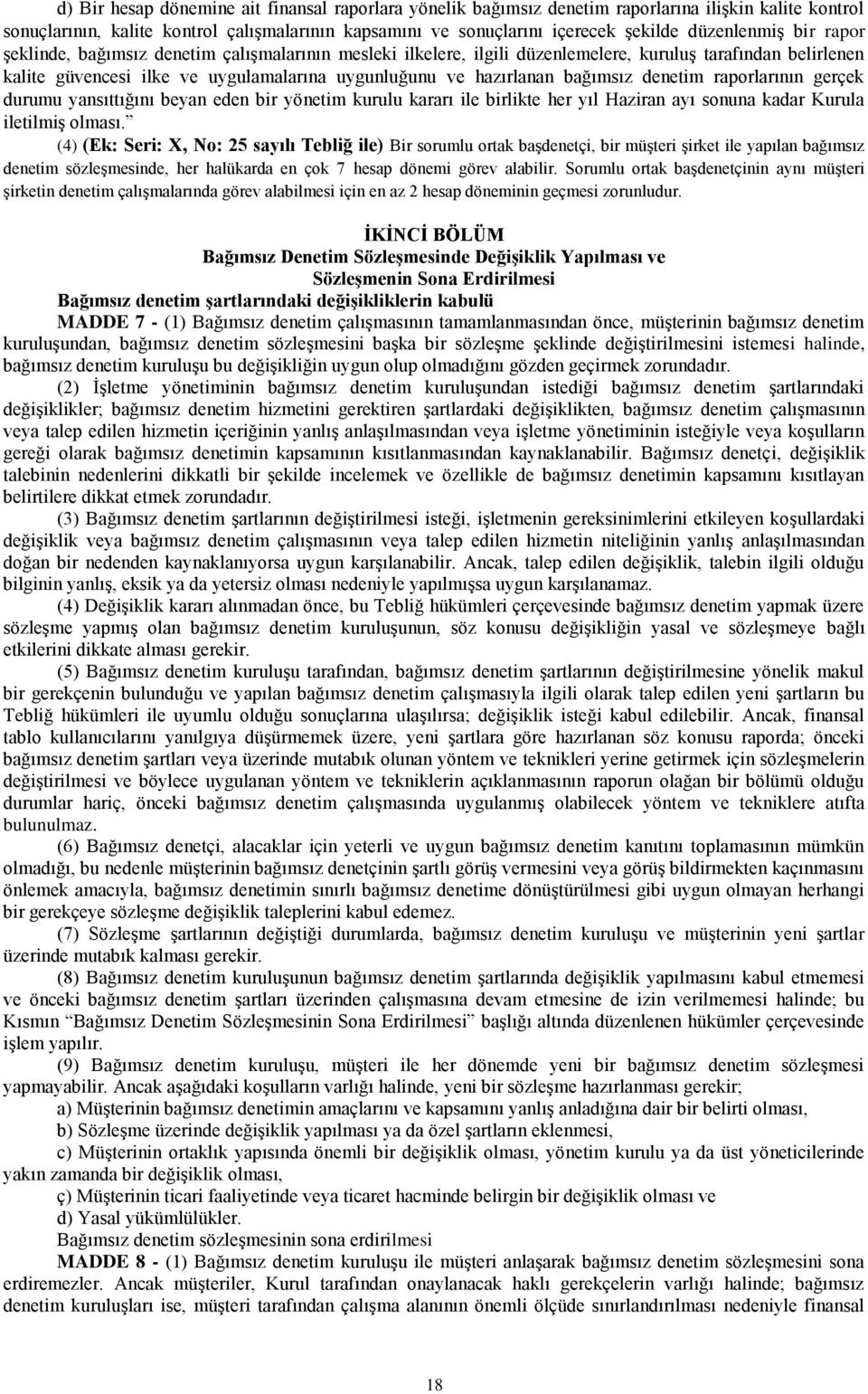 d) Bir hesap dönemine ait finansal raporlara yönelik bağımsız denetim raporlarına ilişkin kalite kontrol sonuçlarının, kalite kontrol çalışmalarının kapsamını ve sonuçlarını içerecek şekilde düzenlenmiş bir rapor şeklinde, bağımsız denetim çalışmalarının mesleki ilkelere, ilgili düzenlemelere, kuruluş tarafından belirlenen kalite güvencesi ilke ve uygulamalarına uygunluğunu ve hazırlanan bağımsız denetim raporlarının gerçek durumu yansıttığını beyan eden bir yönetim kurulu kararı ile birlikte her yıl Haziran ayı sonuna kadar Kurula iletilmiş olması.”

(4) (Ek: Seri: X, No: 25 sayılı Tebliğ ile) Bir sorumlu ortak başdenetçi, bir müşteri şirket ile yapılan bağımsız denetim sözleşmesinde, her halükarda en çok 7 hesap dönemi görev alabilir. Sorumlu ortak başdenetçinin aynı müşteri şirketin denetim çalışmalarında görev alabilmesi için en az 2 hesap döneminin geçmesi zorunludur.

İKİNCİ BÖLÜM
Bağımsız Denetim Sözleşmesinde Değişiklik Yapılması ve
Sözleşmenin Sona Erdirilmesi
Bağımsız denetim şartlarındaki değişikliklerin kabulü

MADDE 7 - (1) Bağımsız denetim çalışmasının tamamlanmasından önce, müşterinin bağımsız denetim kuruluşundan, bağımsız denetim sözleşmesini başka bir sözleşme şeklinde değiştirilmesini istemesi halinde, bağımsız denetim kuruluşu bu değişikliğin uygun olup olmadığını gözden geçirmek zorundadır.

(2) İşletme yönetiminin bağımsız denetim kuruluşundan istediği bağımsız denetim şartlarındaki değişiklikler; bağımsız denetim hizmetini gerektiren şartlardaki değişiklikten, bağımsız denetim çalışmasının veya talep edilen hizmetin içeriğinin yanlış anlaşılmasından veya işletme yönetiminin isteğiyle veya koşulların gereği olarak bağımsız denetimin kapsamının kısıtlanmasından kaynaklanabilir. Bağımsız denetçi, değişiklik talebinin nedenlerini dikkatli bir şekilde incelemek ve özellikle de bağımsız denetimin kapsamını kısıtlayan belirtilere dikkat etmek zorundadır.

(3) Bağımsız denetim şartlarının değiştirilmesi isteği, işletmenin gereksinimlerini etkileyen koşullardaki değişiklik veya bağımsız denetim çalışmasının veya talep edilen hizmetin niteliğinin yanlış anlaşılmasından doğan bir nedenden kaynaklanıyorsa uygun karşılanabilir. Ancak, talep edilen değişiklik, talebin ilgili olduğu bilginin yanlış, eksik ya da yetersiz olması nedeniyle yapılmışsa uygun karşılanamaz.

(4) Değişiklik kararı alınmadan önce, bu Tebliğ hükümleri çerçevesinde bağımsız denetim yapmak üzere sözleşme yapmış olan bağımsız denetim kuruluşunun, söz konusu değişikliğin yasal ve sözleşmeye bağlı etkilerini dikkate alması gerekir.

(5) Bağımsız denetim kuruluşu tarafından, bağımsız denetim şartlarının değiştirilmesine yönelik makul bir gerekçenin bulunduğu ve yapılan bağımsız denetim çalışmasıyla ilgili olarak talep edilen yeni şartların bu Tebliğ hükümleri ile uyumlu olduğu sonuçlarına ulaşılırsa; değişiklik isteği kabul edilebilir. Ancak, finansal tablo kullanıcılarını yanılgıya düşürmemek üzere, yeni şartlara göre hazırlanan söz konusu raporda; önceki bağımsız denetim şartları veya üzerinde mutabık olunan yöntem ve teknikleri yerine getirmek için sözleşmelerin değiştirilmesi ve böylece uygulanan yöntem ve tekniklerin açıklanmasının raporun olağan bir bölümü olduğu durumlar hariç, önceki bağımsız denetim çalışmasında uygulanmış olabilecek yöntem ve tekniklere atıfta bulunulmaz.

(6) Bağımsız denetçi, alacaklar için yeterli ve uygun bağımsız denetim kanıtını toplamasının mümkün olmadığı, bu nedenle müşterinin bağımsız denetçinin şartlı görüş vermesini veya görüş bildirmekten kaçınmasını önlemek amacıyla, bağımsız denetimin sınırlı bağımsız denetime dönüştürülmesi gibi uygun olmayan herhangi bir gerekçeye sözleşme değişiklik taleplerini kabul edemez.

(7) Sözleşme şartlarının değiştiği durumlarda, bağımsız denetim kuruluşu ve müşterinin yeni şartlar üzerinde mutabık kalması gerekir.

(8) Bağımsız denetim kuruluşunun bağımsız denetim şartlarında değişiklik yapılmasını kabul etmemesi ve önceki bağımsız denetim şartları üzerinden çalışmasına devam etmesine de izin verilmemesi halinde; bu Kısmın “Bağımsız Denetim Sözleşmesinin Sona Erdirilmesi” başlığı altında düzenlenen hükümler çerçevesinde işlem yapılır.

(9) Bağımsız denetim kuruluşu, müşteri ile her dönemde yeni bir bağımsız denetim sözleşmesi yapmayabilir. Ancak aşağıdaki koşulların varlığı halinde, yeni bir sözleşme hazırlanması gerekir;

a) Müşterinin bağımsız denetimin amaçlarını ve kapsamını yanlış anladığına dair bir belirti olması,

b) Sözleşme üzerinde değişiklik yapılması ya da özel şartların eklenmesi,

c) Müşterinin ortaklık yapısında önemli bir değişiklik olması, yönetim kurulu ya da üst yöneticilerinde yakın zamanda bir değişiklik olması,

ç) Müşterinin ticari faaliyetinde veya ticaret hacminde belirgin bir değişiklik olması ve

d) Yasal yükümlülükler.

Bağımsız denetim sözleşmesinin sona erdirilmesi

MADDE 8 - (1) Bağımsız denetim kuruluşu ile müşteri anlaşarak bağımsız denetim sözleşmesini sona erdiremezler. Ancak müşteriler, Kurul tarafından onaylanacak haklı gerekçelerin varlığı halinde; bağımsız denetim kuruluşları ise, müşteri tarafından çalışma alanının önemli ölçüde sınırlandırılması nedeniyle finansal

18